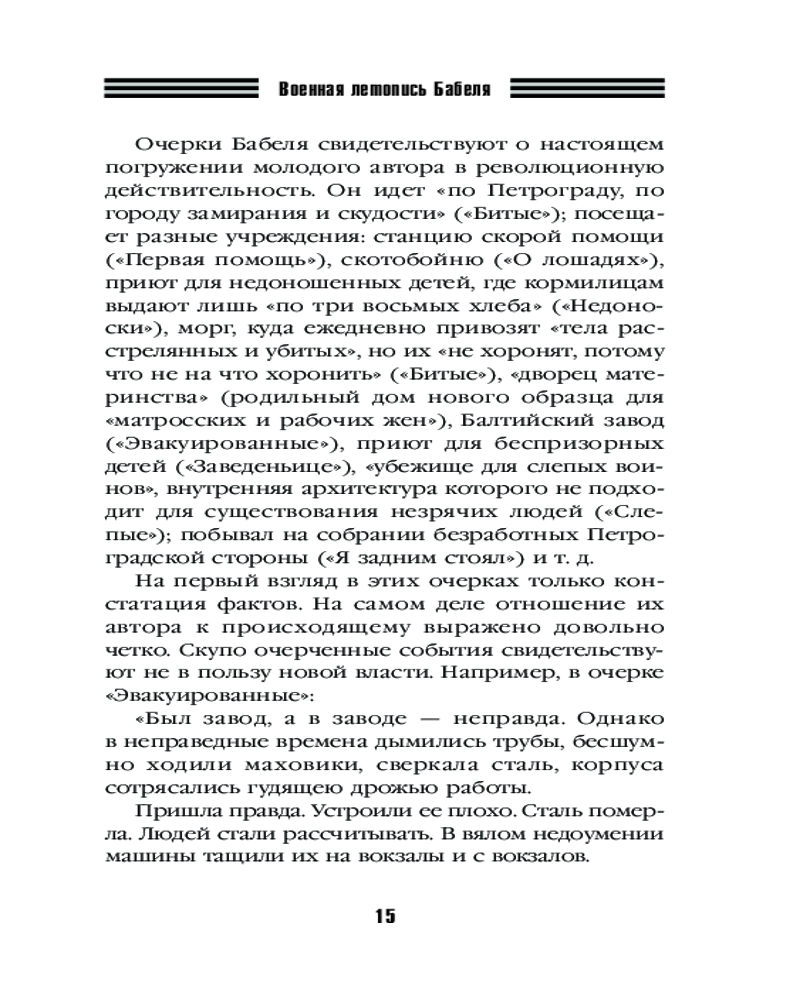 Военная летопись Бабеля

Очерки Бабеля свидетельствуют о настоящем погружении молодого автора в революционную действительность. Он идет «по Петрограду, по городу замирания и скудости» («Битые»); посещает разные учреждения: станцию скорой помощи («Первая помощь»), скотобойню («О лошадях»), приют для недоношенных детей, где кормилицам выдают лишь «по три восьмых хлеба» («Недоноски»), морг, куда ежедневно привозят «тела расстрелянных и убитых», но их «не хоронят, потому что не на что хоронить» («Битые»), «дворец материнства» (родильный дом нового образца для «матросских и рабочих жен»), Балтийский завод («Эвакуированные»), приют для беспризорных детей («Заведеньице»), «убежище для слепых воинов», внутренняя архитектура которого не подходит для существования незрячих людей («Слепые»); побывал на собрании безработных Петроградской стороны («Я задним стоял») и т. д.

На первый взгляд в этих очерках только констатация фактов. На самом деле отношение их автора к происходящему выражено довольно четко. Скупо очерченные события свидетельствуют не в пользу новой власти. Например, в очерке «Эвакуированные»:

«Был завод, а в заводе — неправда. Однако в неправедные времена дымились трубы, бесшумно ходили маховики, сверкала сталь, корпуса сотрясались гудящею дрожью работы.

Пришла правда. Устроили ее плохо. Сталь померла. Людей стали рассчитывать. В вялом недоумении машины тащили их на вокзалы и с вокзалов.

15